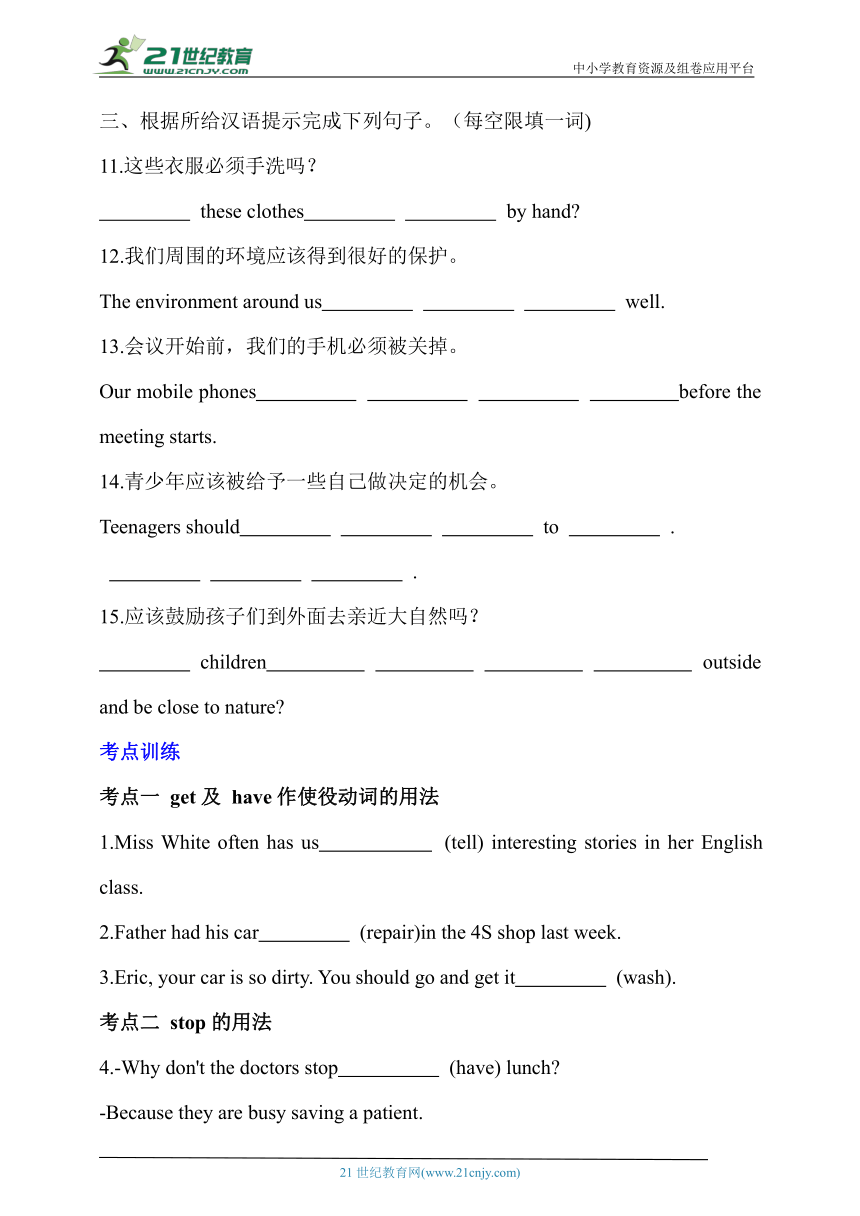 21世纪教育 www.21cnjy.com

中小学教育资源及组卷应用平台

三、根据所给汉语提示完成下列句子。（每空限填一词)

11.这些衣服必须手洗吗？

_________ these clothes_________ _________ by hand?

12.我们周围的环境应该得到很好的保护。

The environment around us_________ _________ _________ well.

13.会议开始前，我们的手机必须被关掉。

Our mobile phones__________ __________ __________ _________before the meeting starts.

14.青少年应该被给予一些自己做决定的机会。

Teenagers should_________ _________ _________ to _________ .

_________ _________ _________ .

15.应该鼓励孩子们到外面去亲近大自然吗？

_________ children__________ __________ __________ __________ outside and be close to nature?

考点训练

考点一 get 及 have 作使役动词的用法

1.Miss White often has us___________ (tell) interesting stories in her English class.

2.Father had his car_________ (repair)in the 4S shop last week.

3.Eric, your car is so dirty. You should go and get it_________ (wash).

考点二 stop 的用法

4.-Why don't the doctors stop__________ (have) lunch?

-Because they are busy saving a patient.

21 世纪教育网(www.21cnjy.com)